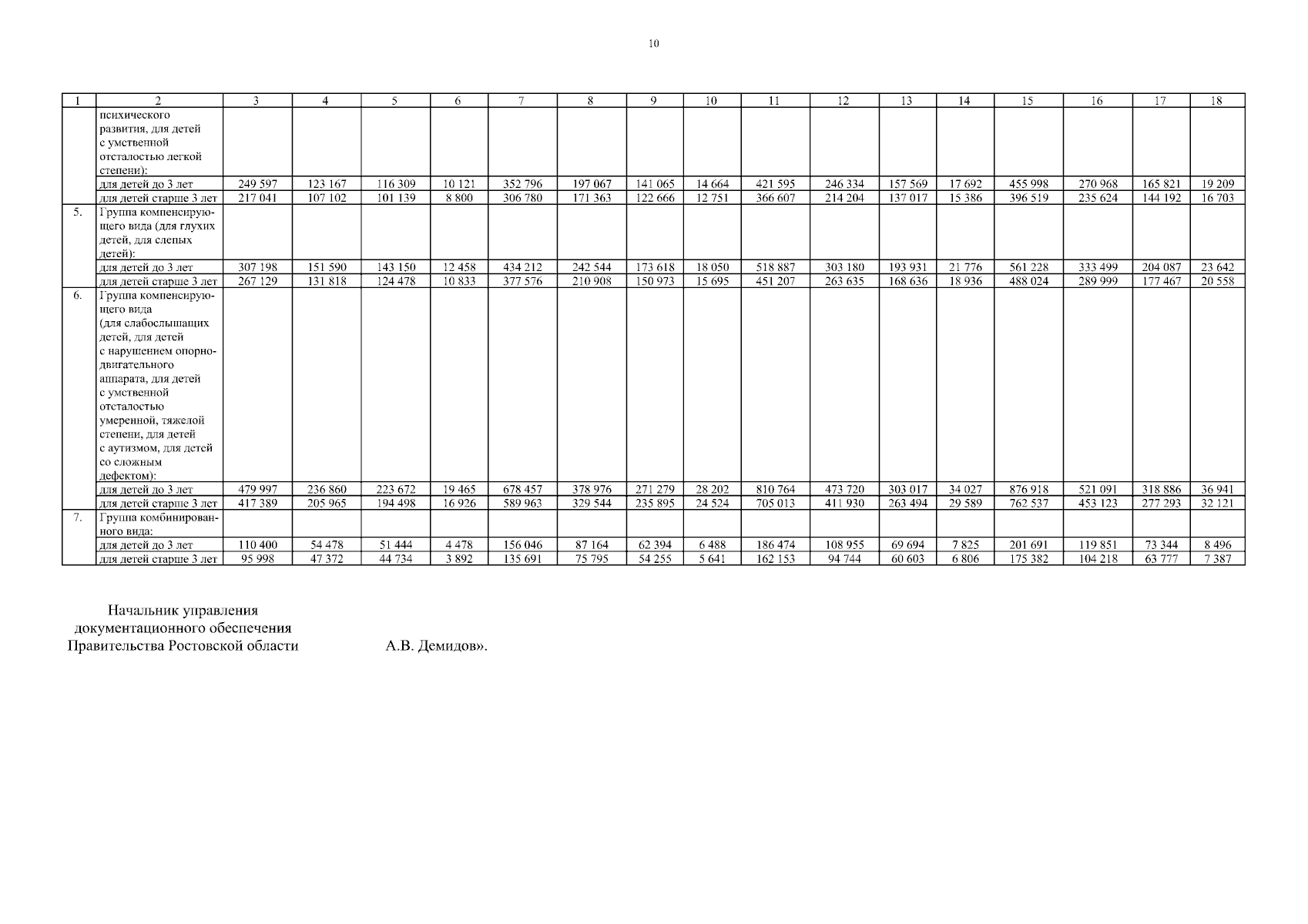 10

| 1 | 2 | 3 | 4 | 5 | 6 | 7 | 8 | 9 | 10 | 11 | 12 | 13 | 14 | 15 | 16 | 17 | 18 |
|---|---|---|---|---|---|---|---|---|---|---|---|---|---|---|---|---|---|
| | психического развития, для детей с умственной отсталостью легкой степени): | | | | | | | | | | | | | | | | |
| | для детей до 3 лет | 249 597 | 123 167 | 116 309 | 10 121 | 352 796 | 197 067 | 141 065 | 14 664 | 421 595 | 246 334 | 157 569 | 17 692 | 455 998 | 270 968 | 165 821 | 19 209 |
| | для детей старше 3 лет | 217 041 | 107 102 | 101 139 | 8 800 | 306 780 | 171 363 | 122 666 | 12 751 | 366 607 | 214 204 | 137 017 | 15 386 | 396 519 | 235 624 | 144 192 | 16 703 |
| 5. | Группа компенсирующего вида (для глухих детей, для слепых детей): | | | | | | | | | | | | | | | | |
| | для детей до 3 лет | 307 198 | 151 590 | 143 150 | 12 458 | 434 212 | 242 544 | 173 618 | 18 050 | 518 887 | 303 180 | 193 931 | 21 776 | 561 228 | 333 499 | 204 087 | 23 642 |
| | для детей старше 3 лет | 267 129 | 131 818 | 124 478 | 10 833 | 377 576 | 210 908 | 150 973 | 15 695 | 451 207 | 263 635 | 168 636 | 18 936 | 488 024 | 289 999 | 177 467 | 20 558 |
| 6. | Группа компенсирующего вида (для слабослышащих детей, для детей с нарушением опорно-двигательного аппарата, для детей с умственной отсталостью умеренной, тяжелой степени, для детей с аутизмом, для детей со сложным дефектом): | | | | | | | | | | | | | | | | |
| | для детей до 3 лет | 479 997 | 236 860 | 223 672 | 19 465 | 678 457 | 378 976 | 271 279 | 28 202 | 810 764 | 473 720 | 303 017 | 34 027 | 876 918 | 521 091 | 318 886 | 36 941 |
| | для детей старше 3 лет | 417 389 | 205 965 | 194 498 | 16 926 | 589 963 | 329 544 | 235 895 | 24 524 | 705 013 | 411 930 | 263 494 | 29 589 | 762 537 | 453 123 | 277 293 | 32 121 |
| 7. | Группа комбинированного вида: | | | | | | | | | | | | | | | | |
| | для детей до 3 лет | 110 400 | 54 478 | 51 444 | 4 478 | 156 046 | 87 164 | 62 394 | 6 488 | 186 474 | 108 955 | 69 694 | 7 825 | 201 691 | 119 851 | 73 344 | 8 496 |
| | для детей старше 3 лет | 95 998 | 47 372 | 44 734 | 3 892 | 135 691 | 75 795 | 54 255 | 5 641 | 162 153 | 94 744 | 60 603 | 6 806 | 175 382 | 104 218 | 63 777 | 7 387 |

Начальник управления
документационного обеспечения
Правительства Ростовской области А.В. Демидов».